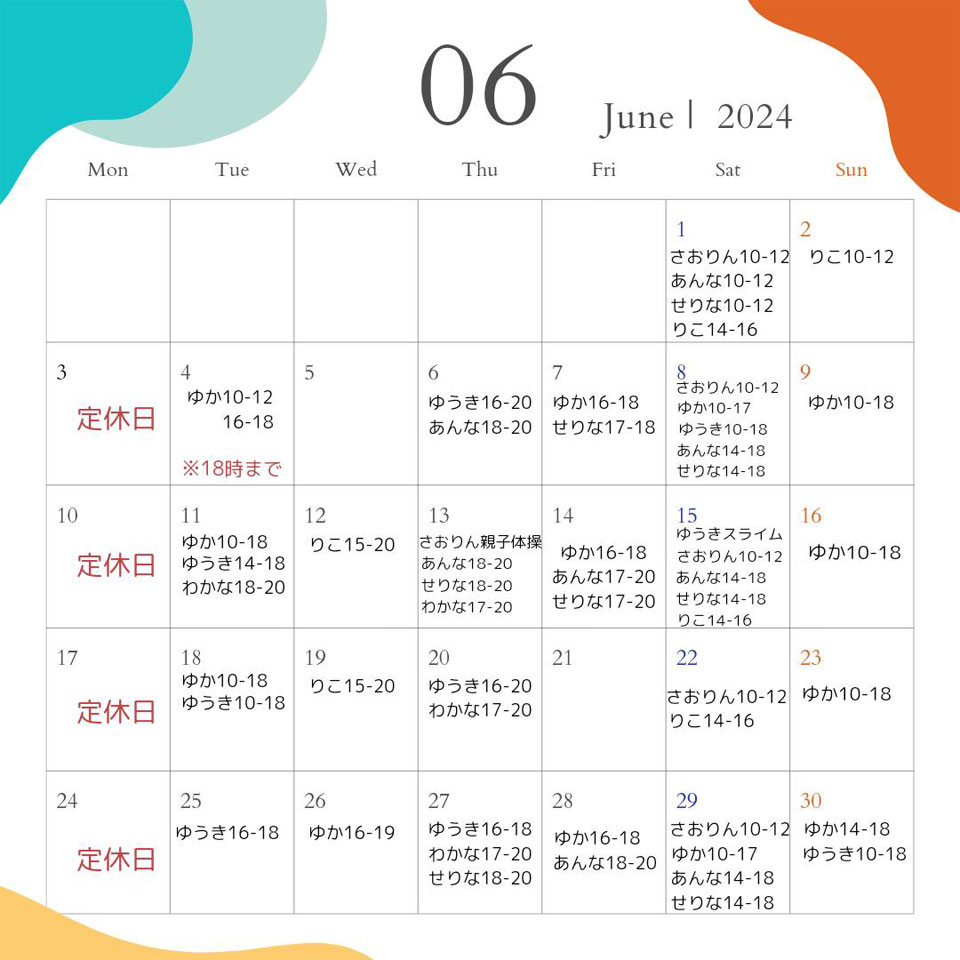 06

June | 2024

| Mon | Tue | Wed | Thu | Fri | Sat | Sun |
|---|---|---|---|---|---|---|
| | | | | | 1 さおりん10-12 あんな10-12 せりな10-12 りこ14-16 | 2 りこ10-12 |
| 3 定休日 | 4 ゆか10-12 16-18 ※18時まで | 5 | 6 ゆうき16-20 あんな18-20 | 7 ゆか16-18 せりな17-18 | 8 さおりん10-12 ゆか10-17 ゆうき10-18 あんな14-18 せりな14-18 | 9 ゆか10-18 |
| 10 定休日 | 11 ゆか10-18 ゆうき14-18 わかな18-20 | 12 りこ15-20 | 13 さおりん親子体操 あんな18-20 せりな18-20 わかな17-20 | 14 ゆか16-18 あんな17-20 せりな17-20 | 15 ゆうきスライム さおりん10-12 あんな14-18 せりな14-18 りこ14-16 | 16 ゆか10-18 |
| 17 定休日 | 18 ゆか10-18 ゆうき10-18 | 19 りこ15-20 | 20 ゆうき16-20 わかな17-20 | 21 | 22 さおりん10-12 りこ14-16 | 23 ゆか10-18 |
| 24 定休日 | 25 ゆうき16-18 | 26 ゆか16-19 | 27 ゆうき16-18 わかな17-20 せりな18-20 | 28 ゆか16-18 あんな18-20 | 29 さおりん10-12 ゆか10-17 あんな14-18 せりな14-18 | 30 ゆか14-18 ゆうき10-18 |